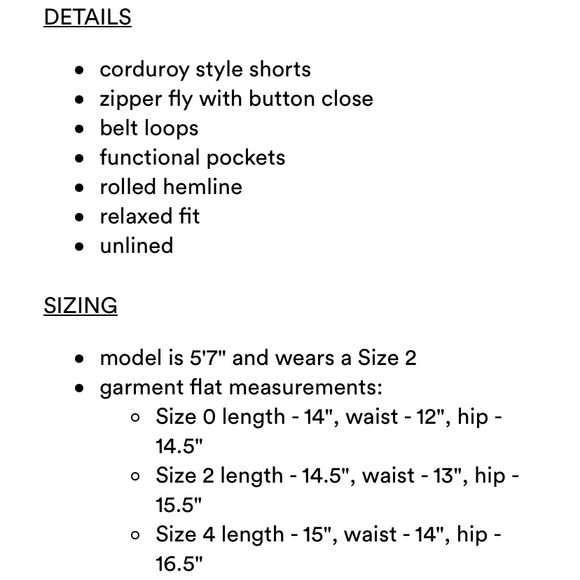 DETAILS

- corduroy style shorts
- zipper fly with button close
- belt loops
- functional pockets
- rolled hemline
- relaxed fit
- unlined

SIZING

- model is 5'7" and wears a Size 2
- garment flat measurements:
  - Size 0 length - 14", waist - 12", hip - 14.5"
  - Size 2 length - 14.5", waist - 13", hip - 15.5"
  - Size 4 length - 15", waist - 14", hip - 16.5"